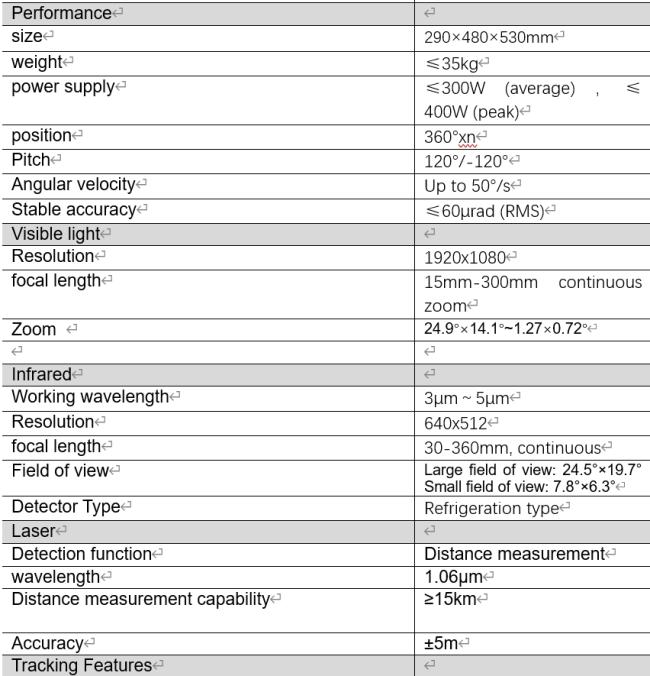 | Performance | |
|---|---|
| size | 290×480×530mm |
| weight | ≤35kg |
| power supply | ≤300W (average) , ≤ 400W (peak) |
| position | 360°xn |
| Pitch | 120°/-120° |
| Angular velocity | Up to 50°/s |
| Stable accuracy | ≤60μrad (RMS) |
| Visible light | |
| Resolution | 1920x1080 |
| focal length | 15mm-300mm continuous zoom |
| Zoom | 24.9°×14.1°~1.27×0.72° |
| | |
| Infrared | |
| Working wavelength | 3μm ~ 5μm |
| Resolution | 640x512 |
| focal length | 30-360mm, continuous |
| Field of view | Large field of view: 24.5°×19.7° Small field of view: 7.8°×6.3° |
| Detector Type | Refrigeration type |
| Laser | |
| Detection function | Distance measurement |
| wavelength | 1.06μm |
| Distance measurement capability | ≥15km |
| Accuracy | ±5m |
| Tracking Features | |